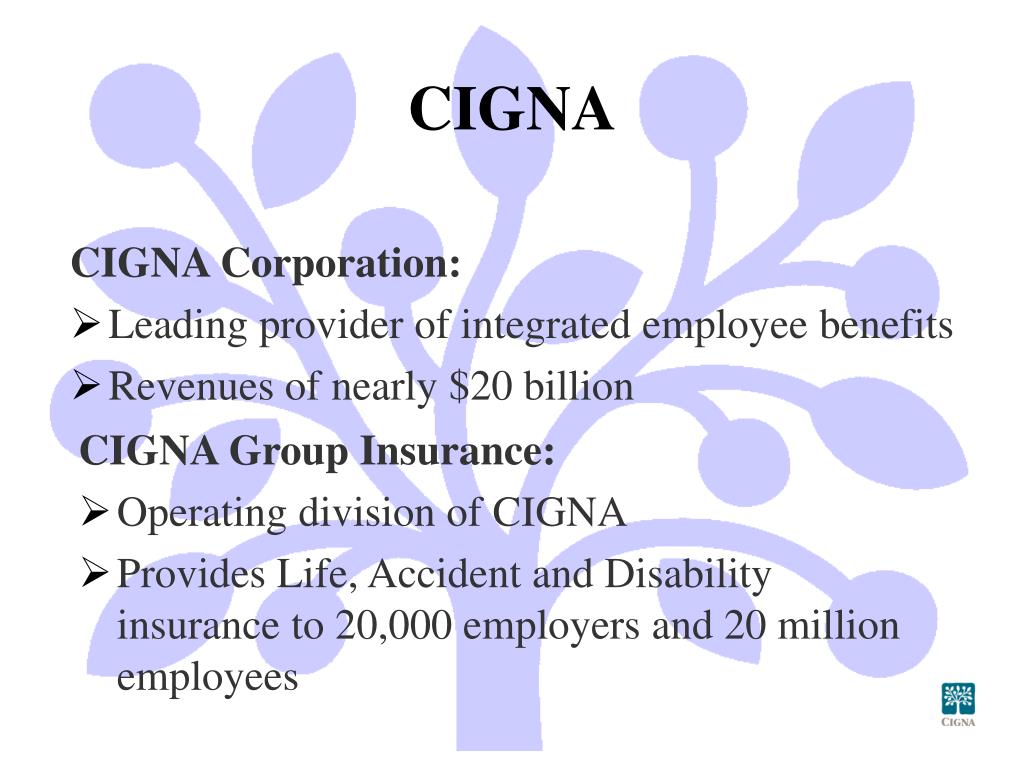 CIGNA

CIGNA Corporation:

➢ Leading provider of integrated employee benefits

➢ Revenues of nearly \$20 billion

CIGNA Group Insurance:

➢ Operating division of CIGNA

➢ Provides Life, Accident and Disability insurance to 20,000 employers and 20 million employees

CIGNA